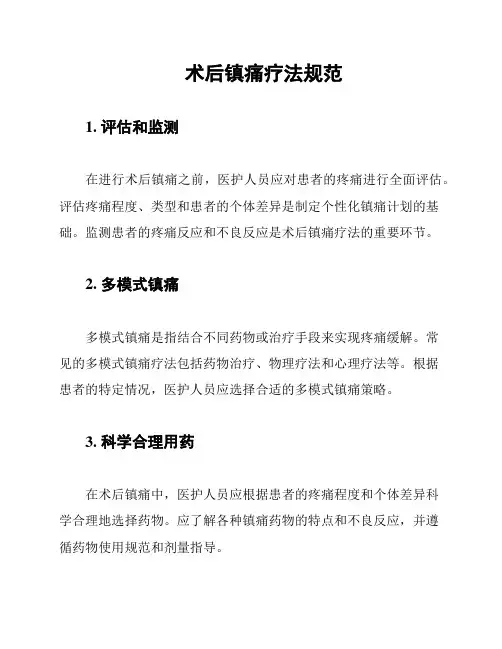 术后镇痛疗法规范

1. 评估和监测

在进行术后镇痛之前，医护人员应对患者的疼痛进行全面评估。评估疼痛程度、类型和患者的个体差异是制定个性化镇痛计划的基础。监测患者的疼痛反应和不良反应是术后镇痛疗法的重要环节。

2. 多模式镇痛

多模式镇痛是指结合不同药物或治疗手段来实现疼痛缓解。常见的多模式镇痛疗法包括药物治疗、物理疗法和心理疗法等。根据患者的特定情况，医护人员应选择合适的多模式镇痛策略。

3. 科学合理用药

在术后镇痛中，医护人员应根据患者的疼痛程度和个体差异科学合理地选择药物。应了解各种镇痛药物的特点和不良反应，并遵循药物使用规范和剂量指导。